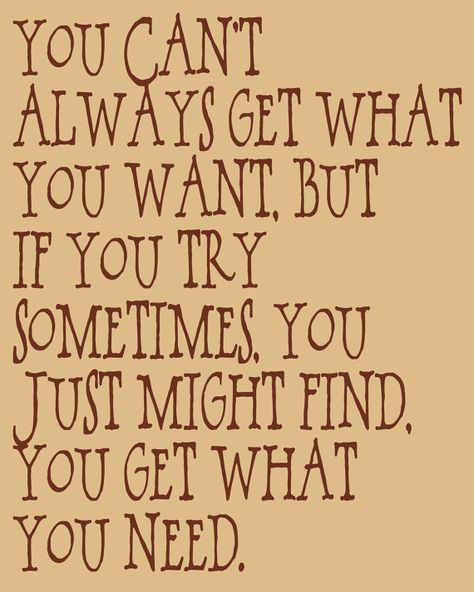 YOU CAN'T ALWAYS GET WHAT YOU WANT, BUT IF YOU TRY SOMETIMES, YOU JUST MIGHT FIND, YOU GET WHAT YOU NEED.